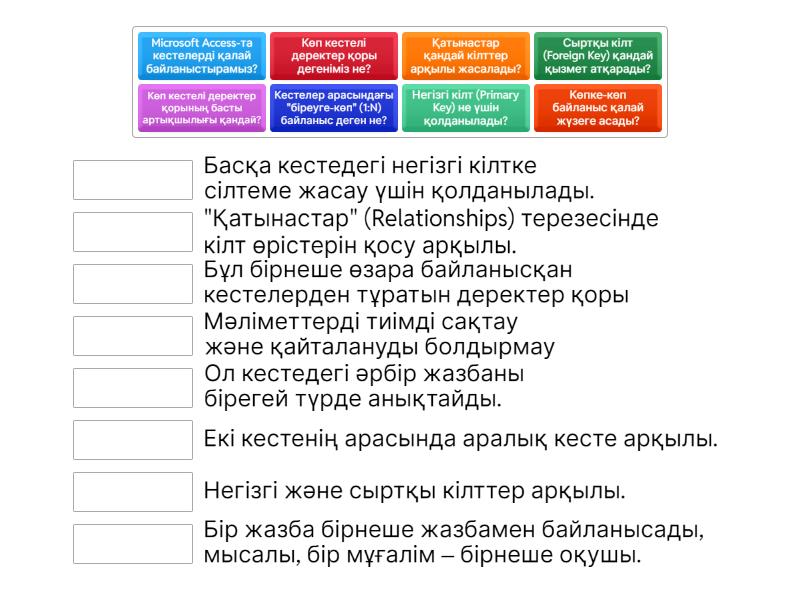 Microsoft Access-та кестелерді қалай байланыстырамыз?

Көп кестелі деректер қоры дегеніміз не?

Қатынастар қандай кілттер арқылы жасалады?

Сыртқы кілт (Foreign Key) қандай қызмет атқарады?

Көп кестелі деректер қорының басты артықшылығы қандай?

Кестелер арасындағы "біреуге-көп" (1:N) байланыс деген не?

Негізгі кілт (Primary Key) не үшін қолданылады?

Көпке-көп байланыс қалай жүзеге асады?

Басқа кестедегі негізгі кілтке сілтеме жасау үшін қолданылады.

"Қатынастар" (Relationships) терезесінде кілт өрістерін қосу арқылы.

Бұл бірнеше өзара байланысқан кестелерден тұратын деректер қоры

Мәліметтерді тиімді сақтау және қайталануды болдырмау

Ол кестедегі әрбір жазбаны бірегей түрде анықтайды.

Екі кестенің арасында аралық кесте арқылы.

Негізгі және сыртқы кілттер арқылы.

Бір жазба бірнеше жазбамен байланысады, мысалы, бір мұғалім – бірнеше оқушы.